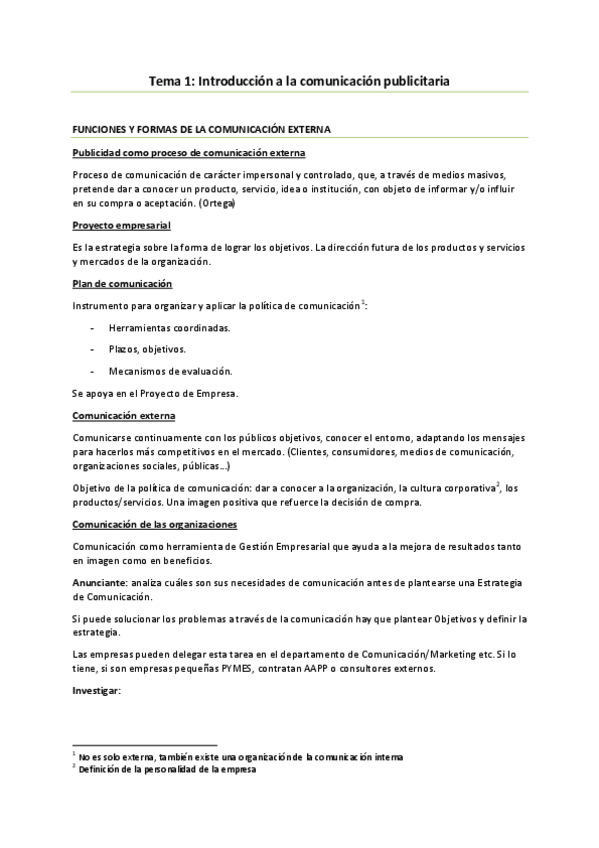 Tema 1: Introducción a la comunicación publicitaria

FUNCIONES Y FORMAS DE LA COMUNICACIÓN EXTERNA

Publicidad como proceso de comunicación externa

Proceso de comunicación de carácter impersonal y controlado, que, a través de medios masivos, pretende dar a conocer un producto, servicio, idea o institución, con objeto de informar y/o influir en su compra o aceptación. (Ortega)

Proyecto empresarial

Es la estrategia sobre la forma de lograr los objetivos. La dirección futura de los productos y servicios y mercados de la organización.

Plan de comunicación

Instrumento para organizar y aplicar la política de comunicación $^1$:

- Herramientas coordinadas.
- Plazos, objetivos.
- Mecanismos de evaluación.

Se apoya en el Proyecto de Empresa.

Comunicación externa

Comunicarse continuamente con los públicos objetivos, conocer el entorno, adaptando los mensajes para hacerlos más competitivos en el mercado. (Clientes, consumidores, medios de comunicación, organizaciones sociales, públicas…)

Objetivo de la política de comunicación: dar a conocer a la organización, la cultura corporativa$^2$, los productos/servicios. Una imagen positiva que refuerce la decisión de compra.

Comunicación de las organizaciones

Comunicación como herramienta de Gestión Empresarial que ayuda a la mejora de resultados tanto en imagen como en beneficios.

Anunciante: analiza cuáles son sus necesidades de comunicación antes de plantearse una Estrategia de Comunicación.

Si puede solucionar los problemas a través de la comunicación hay que plantear Objetivos y definir la estrategia.

Las empresas pueden delegar esta tarea en el departamento de Comunicación/Marketing etc. Si lo tiene, si son empresas pequeñas PYMES, contratan AAPP o consultores externos.

Investigar:

$^1$ No es solo externa, también existe una organización de la comunicación interna
$^2$ Definición de la personalidad de la empresa